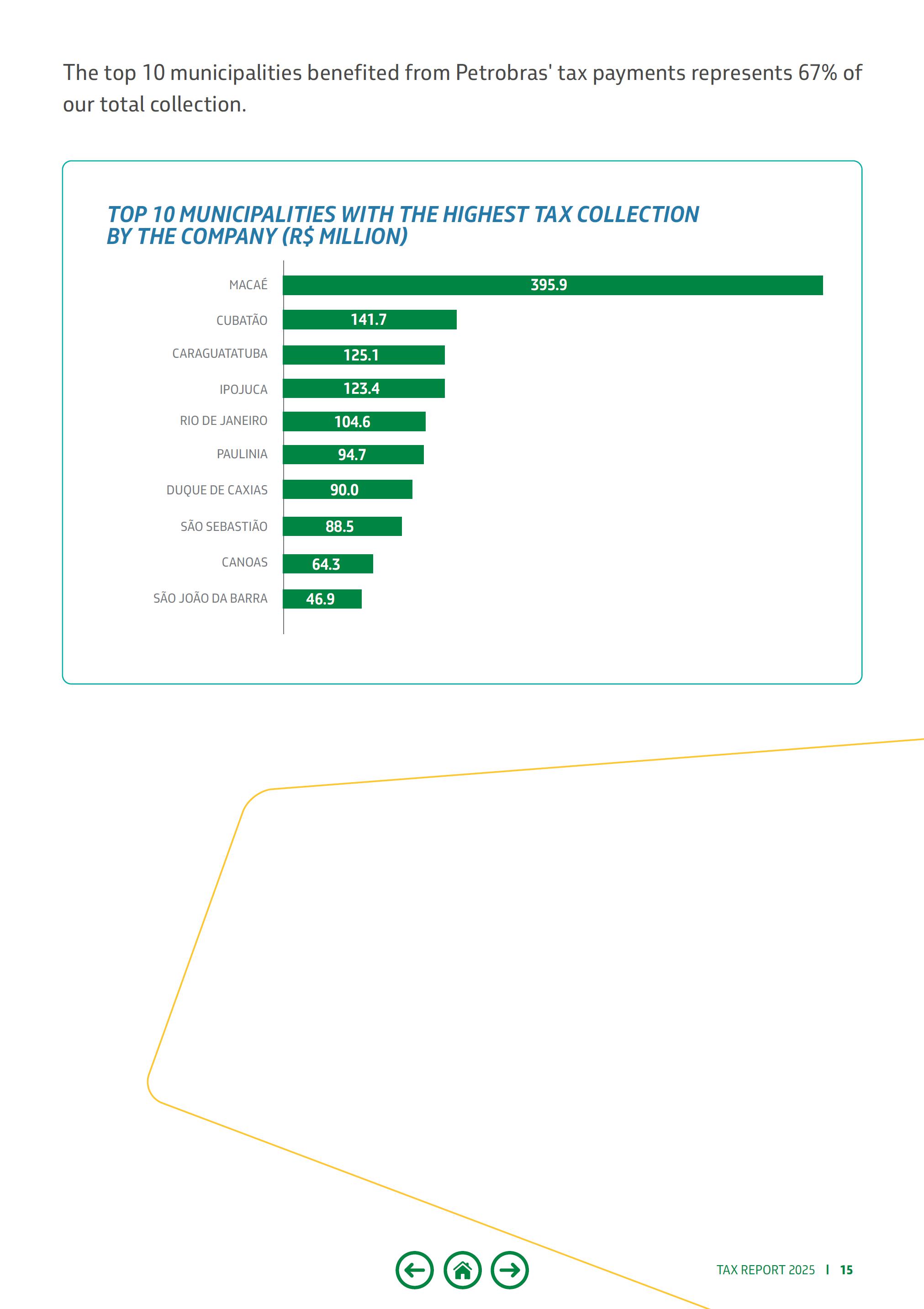 The top 10 municipalities benefited from Petrobras' tax payments represents 67% of our total collection.

TOP 10 MUNICIPALITIES WITH THE HIGHEST TAX COLLECTION BY THE COMPANY (R$ MILLION)

MACAÉ 395.9
CUBATÃO 141.7
CARAGUATATUBA 125.1
IPOJUCA 123.4
RIO DE JANEIRO 104.6
PAULINIA 94.7
DUQUE DE CAXIAS 90.0
SÃO SEBASTIÃO 88.5
CANOAS 64.3
SÃO JOÃO DA BARRA 46.9

TAX REPORT 2025 | 15